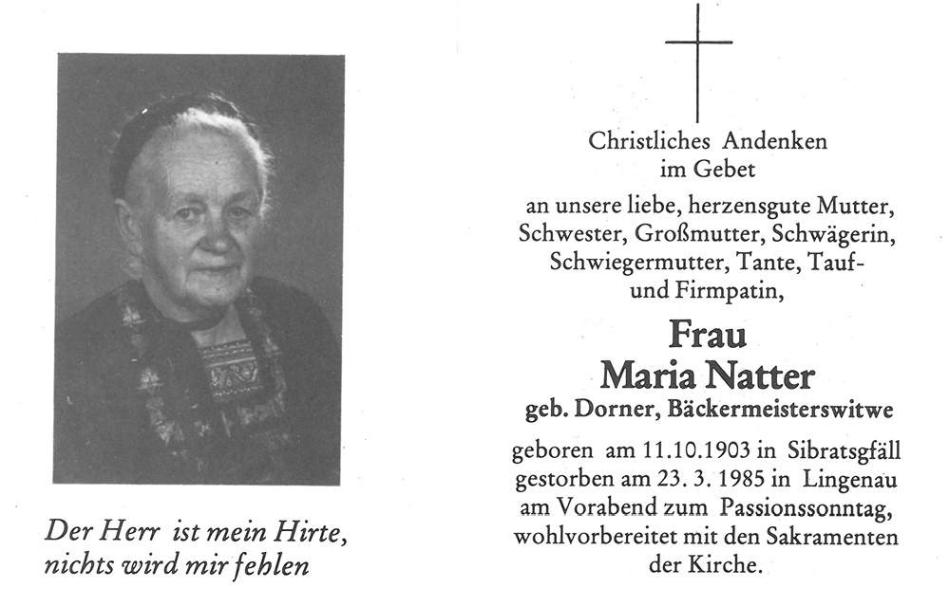 Der Herr ist mein Hirte, nichts wird mir fehlen

Christliches Andenken im Gebet

an unsere liebe, herzensgute Mutter, Schwester, Großmutter, Schwägerin, Schwiegermutter, Tante, Tauf- und Firmpatin,

Frau
Maria Natter
geb. Dorner, Bäckermeisterswitwe

geboren am 11.10.1903 in Sibratsgfäll
gestorben am 23. 3. 1985 in Lingenau
am Vorabend zum Passionssonntag, wohlvorbereitet mit den Sakramenten der Kirche.